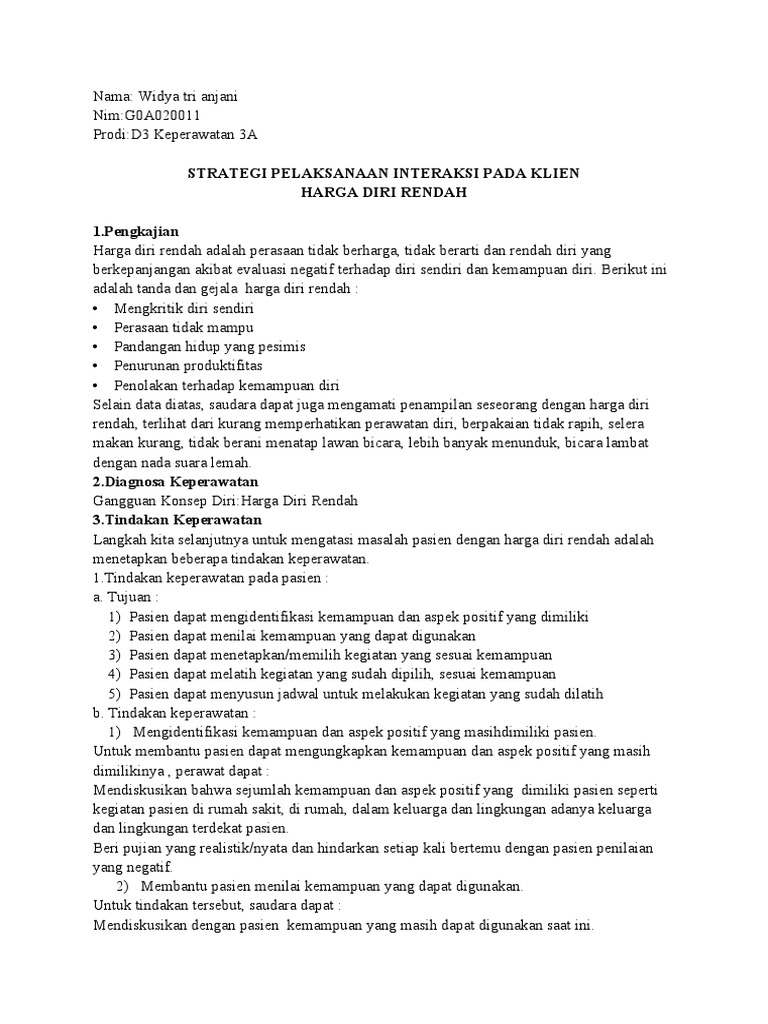 Nama: Widya tri anjani
Nim:G0A020011
Prodi:D3 Keperawatan 3A

STRATEGI PELAKSANAAN INTERAKSI PADA KLIEN
HARGA DIRI RENDAH

1.Pengkajian
Harga diri rendah adalah perasaan tidak berharga, tidak berarti dan rendah diri yang berkepanjangan akibat evaluasi negatif terhadap diri sendiri dan kemampuan diri. Berikut ini adalah tanda dan gejala harga diri rendah :
• Mengkritik diri sendiri
• Perasaan tidak mampu
• Pandangan hidup yang pesimis
• Penurunan produktifitas
• Penolakan terhadap kemampuan diri
Selain data diatas, saudara dapat juga mengamati penampilan seseorang dengan harga diri rendah, terlihat dari kurang memperhatikan perawatan diri, berpakaian tidak rapih, selera makan kurang, tidak berani menatap lawan bicara, lebih banyak menunduk, bicara lambat dengan nada suara lemah.
2.Diagnosa Keperawatan
Gangguan Konsep Diri:Harga Diri Rendah
3.Tindakan Keperawatan
Langkah kita selanjutnya untuk mengatasi masalah pasien dengan harga diri rendah adalah menetapkan beberapa tindakan keperawatan.
1.Tindakan keperawatan pada pasien :
a. Tujuan :
1) Pasien dapat mengidentifikasi kemampuan dan aspek positif yang dimiliki
2) Pasien dapat menilai kemampuan yang dapat digunakan
3) Pasien dapat menetapkan/memilih kegiatan yang sesuai kemampuan
4) Pasien dapat melatih kegiatan yang sudah dipilih, sesuai kemampuan
5) Pasien dapat menyusun jadwal untuk melakukan kegiatan yang sudah dilatih
b. Tindakan keperawatan :
1) Mengidentifikasi kemampuan dan aspek positif yang masihdimiliki pasien.
Untuk membantu pasien dapat mengungkapkan kemampuan dan aspek positif yang masih dimilikinya , perawat dapat :
Mendiskusikan bahwa sejumlah kemampuan dan aspek positif yang dimiliki pasien seperti kegiatan pasien di rumah sakit, di rumah, dalam keluarga dan lingkungan adanya keluarga dan lingkungan terdekat pasien.
Beri pujian yang realistik/nyata dan hindarkan setiap kali bertemu dengan pasien penilaian yang negatif.
2) Membantu pasien menilai kemampuan yang dapat digunakan.
Untuk tindakan tersebut, saudara dapat :
Mendiskusikan dengan pasien kemampuan yang masih dapat digunakan saat ini.